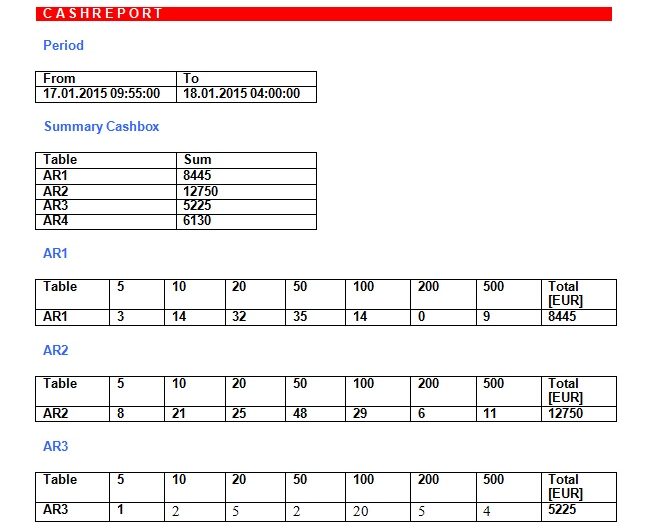 CASHREPORT

Period

| From | To |
|---|---|
| 17.01.2015 09:55:00 | 18.01.2015 04:00:00 |

Summary Cashbox

| Table | Sum |
|---|---|
| AR1 | 8445 |
| AR2 | 12750 |
| AR3 | 5225 |
| AR4 | 6130 |

AR1

| Table | 5 | 10 | 20 | 50 | 100 | 200 | 500 | Total [EUR] |
|---|---|---|---|---|---|---|---|---|
| AR1 | 3 | 14 | 32 | 35 | 14 | 0 | 9 | 8445 |

AR2

| Table | 5 | 10 | 20 | 50 | 100 | 200 | 500 | Total [EUR] |
|---|---|---|---|---|---|---|---|---|
| AR2 | 8 | 21 | 25 | 48 | 29 | 6 | 11 | 12750 |

AR3

| Table | 5 | 10 | 20 | 50 | 100 | 200 | 500 | Total [EUR] |
|---|---|---|---|---|---|---|---|---|
| AR3 | 1 | 2 | 5 | 2 | 20 | 5 | 4 | 5225 |